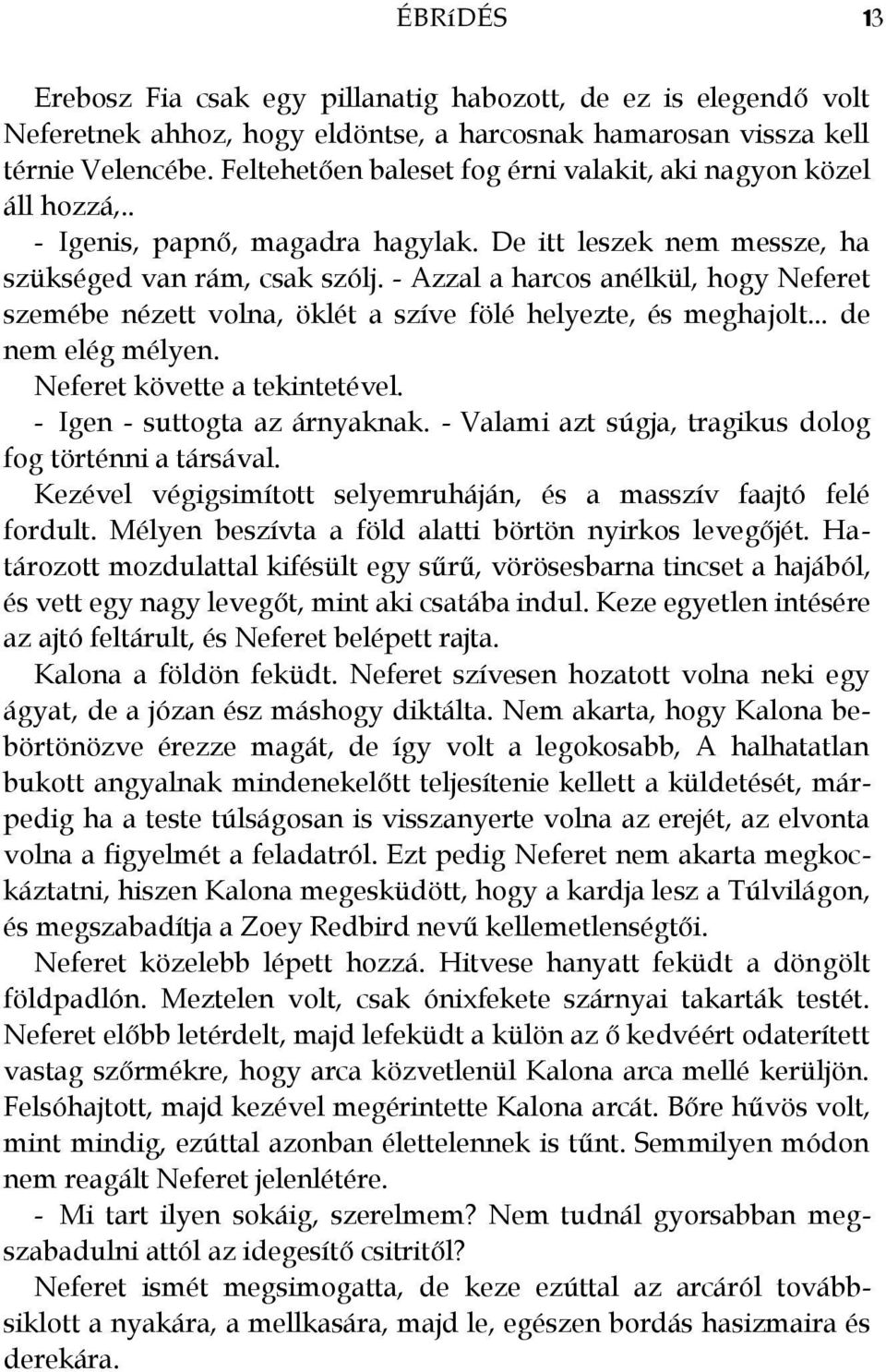 ÉBRíDÉS 13

Erebosz Fia csak egy pillanatig habozott, de ez is elegendő volt Neferetnek ahhoz, hogy eldöntse, a harcosnak hamarosan vissza kell térnie Velencébe. Feltehetően baleset fog érni valakit, aki nagyon közel áll hozzá,..

- Igenis, papnő, magadra hagylak. De itt leszek nem messze, ha szükséged van rám, csak szólj. - Azzal a harcos anélkül, hogy Neferet szemébe nézett volna, öklét a szíve fölé helyezte, és meghajolt... de nem elég mélyen.

Neferet követte a tekintetével.

- Igen - suttogta az árnyaknak. - Valami azt súgja, tragikus dolog fog történni a társával.

Kezével végigsimított selyemruháján, és a masszív faajtó felé fordult. Mélyen beszívta a föld alatti börtön nyirkos levegőjét. Határozott mozdulattal kifésült egy sűrű, vörösesbarna tincset a hajából, és vett egy nagy levegőt, mint aki csatába indul. Keze egyetlen intésére az ajtó feltárult, és Neferet belépett rajta.

Kalona a földön feküdt. Neferet szívesen hozatott volna neki egy ágyat, de a józan ész máshogy diktálta. Nem akarta, hogy Kalona bebörtönözve érezze magát, de így volt a legokosabb, A halhatatlan bukott angyalnak mindenekelőtt teljesítenie kellett a küldetését, márpedig ha a teste túlságosan is visszanyerte volna az erejét, az elvonta volna a figyelmét a feladatról. Ezt pedig Neferet nem akarta megkockáztatni, hiszen Kalona megesküdött, hogy a kardja lesz a Túlvilágon, és megszabadítja a Zoey Redbird nevű kellemetlenségtői.

Neferet közelebb lépett hozzá. Hitvese hanyatt feküdt a döngölt földpadlón. Meztelen volt, csak ónixfekete szárnyai takarták testét. Neferet előbb letérdelt, majd lefeküdt a külön az ő kedvéért odaterített vastag szőrmékre, hogy arca közvetlenül Kalona arca mellé kerüljön. Felsóhajtott, majd kezével megérintette Kalona arcát. Bőre hűvös volt, mint mindig, ezúttal azonban élettelennek is tűnt. Semmilyen módon nem reagált Neferet jelenlétére.

- Mi tart ilyen sokáig, szerelmem? Nem tudnál gyorsabban megszabadulni attól az idegesítő csitritől?

Neferet ismét megsimogatta, de keze ezúttal az arcáról továbbsiklott a nyakára, a mellkasára, majd le, egészen bordás hasizmaira és derekára.